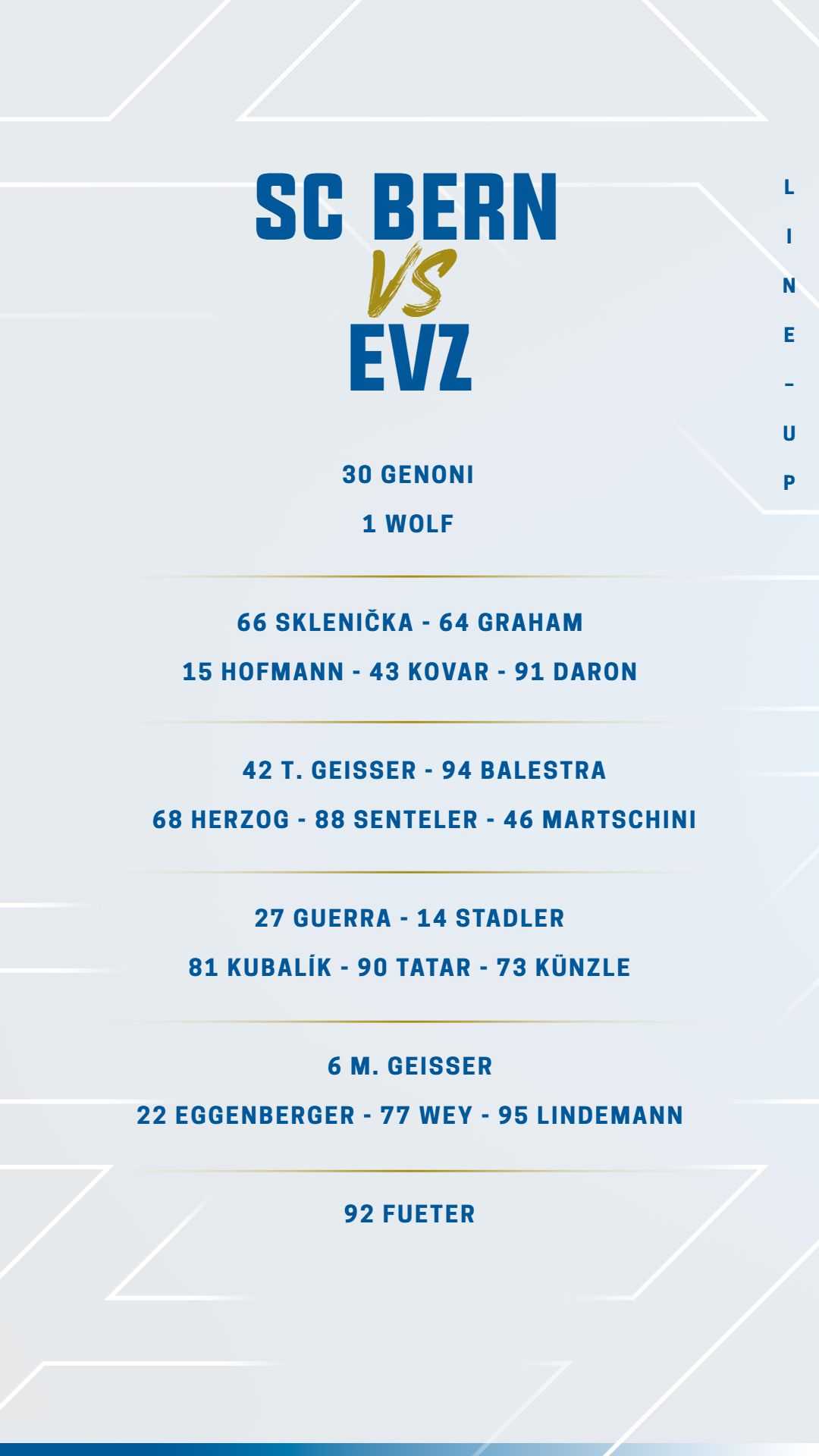 SC BERN
VS
EVZ

LINE-UP

30 GENONI
1 WOLF

66 SKLENIČKA - 64 GRAHAM
15 HOFMANN - 43 KOVAR - 91 DARON

42 T. GEISSER - 94 BALESTRA
68 HERZOG - 88 SENTELER - 46 MARTSCHINI

27 GUERRA - 14 STADLER
81 KUBALÍK - 90 TATAR - 73 KÜNZLE

6 M. GEISSER
22 EGGENBERGER - 77 WEY - 95 LINDEMANN

92 FUETER